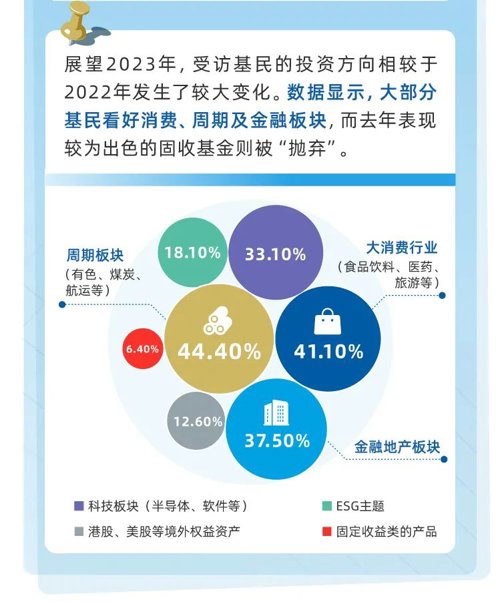 展望2023年，受访基民的投资方向相较于2022年发生了较大变化。数据显示，大部分基民看好消费、周期及金融板块，而去年表现较为出色的固收基金则被“抛弃”。

周期板块
（有色、煤炭、航运等）

18.10%

33.10%

大消费行业
（食品饮料、医药、旅游等）

6.40%

44.40%

41.10%

12.60%

37.50%

金融地产板块

科技板块（半导体、软件等）

ESG主题

港股、美股等境外权益资产

固定收益类的产品